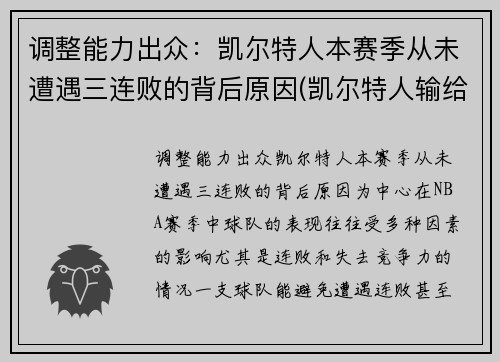 调整能力出众：凯尔特人本赛季从未遭遇三连败的背后原因(凯尔特人输给

调整能力出众凯尔特人本赛季从未遭遇三连败的背后原因为中心在NBA赛季中球队的表现往往受多种因素的影响尤其是连败和失去竞争力的情况一支球队能避免遭遇连败甚至